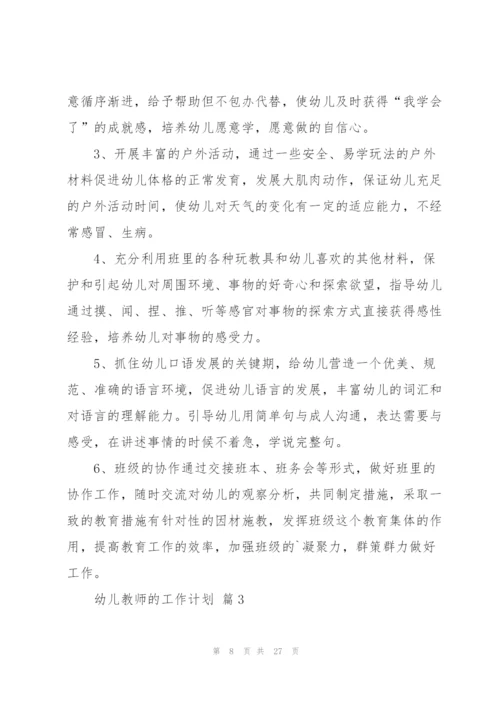 意循序渐进，给予帮助但不包办代替，使幼儿及时获得“我学会了”的成就感，培养幼儿愿意学，愿意做的自信心。

3、开展丰富的户外活动，通过一些安全、易学玩法的户外材料促进幼儿体格的正常发育，发展大肌肉动作，保证幼儿充足的户外活动时间，使幼儿对天气的变化有一定的适应能力，不经常感冒、生病。

4、充分利用班里的各种玩教具和幼儿喜欢的其他材料，保护和引起幼儿对周围环境、事物的好奇心和探索欲望，指导幼儿通过摸、闻、捏、推、听等感官对事物的探索方式直接获得感性经验，培养幼儿对事物的感受力。

5、抓住幼儿口语发展的关键期，给幼儿营造一个优美、规范、准确的语言环境，促进幼儿语言的发展，丰富幼儿的词汇和对语言的理解能力。引导幼儿用简单句与成人沟通，表达需要与感受，在讲述事情的时候不着急，学说完整句。

6、班级的协作通过交接班本、班务会等形式，做好班里的协作工作，随时交流对幼儿的观察分析，共同制定措施，采取一致的教育措施有针对性的因材施教，发挥班级这个教育集体的作用，提高教育工作的效率，加强班级的`凝聚力，群策群力做好工作。

幼儿教师的工作计划 篇3

第 8 页 共 27 页